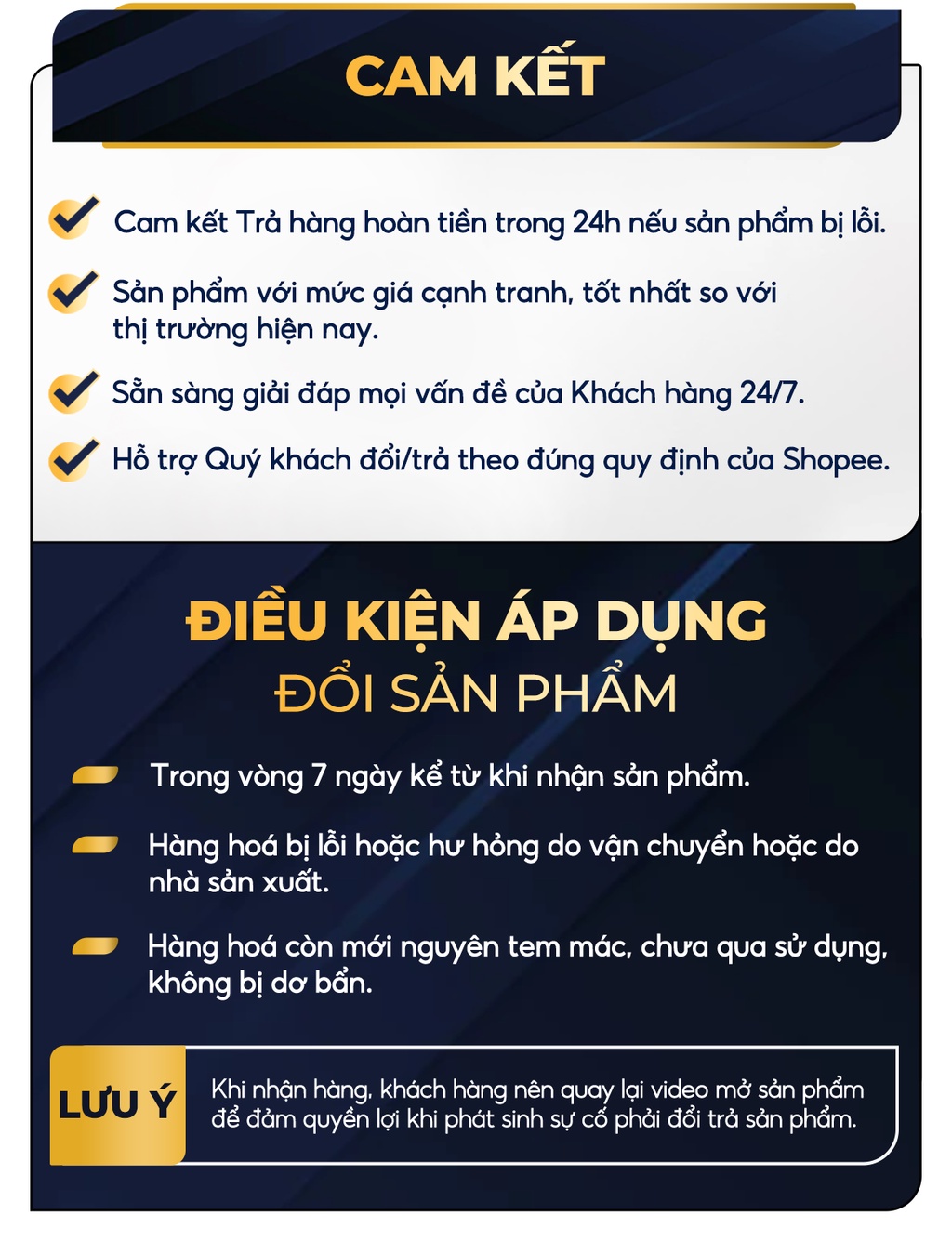 CAM KẾT

Cam kết Trả hàng hoàn tiền trong 24h nếu sản phẩm bị lỗi.

Sản phẩm với mức giá cạnh tranh, tốt nhất so với thị trường hiện nay.

Sẵn sàng giải đáp mọi vấn đề của Khách hàng 24/7.

Hỗ trợ Quý khách đổi/trả theo đúng quy định của Shopee.

ĐIỀU KIỆN ÁP DỤNG
ĐỔI SẢN PHẨM

Trong vòng 7 ngày kể từ khi nhận sản phẩm.

Hàng hoá bị lỗi hoặc hư hỏng do vận chuyển hoặc do nhà sản xuất.

Hàng hoá còn mới nguyên tem mác, chưa qua sử dụng, không bị dơ bẩn.

LƯU Ý

Khi nhận hàng, khách hàng nên quay lại video mở sản phẩm để đảm quyền lợi khi phát sinh sự cố phải đổi trả sản phẩm.